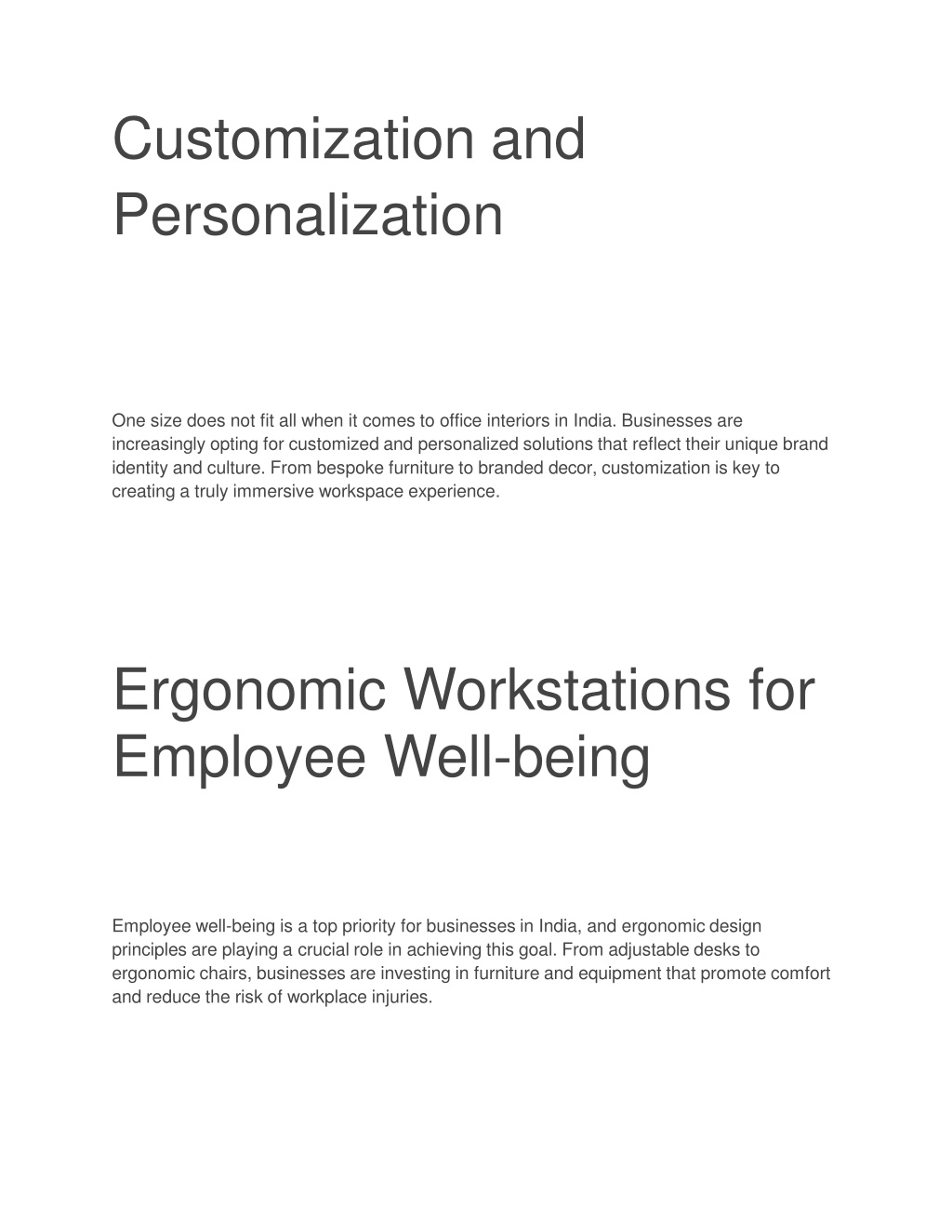 Customization and Personalization

One size does not fit all when it comes to office interiors in India. Businesses are increasingly opting for customized and personalized solutions that reflect their unique brand identity and culture. From bespoke furniture to branded decor, customization is key to creating a truly immersive workspace experience.

Ergonomic Workstations for Employee Well-being

Employee well-being is a top priority for businesses in India, and ergonomic design principles are playing a crucial role in achieving this goal. From adjustable desks to ergonomic chairs, businesses are investing in furniture and equipment that promote comfort and reduce the risk of workplace injuries.